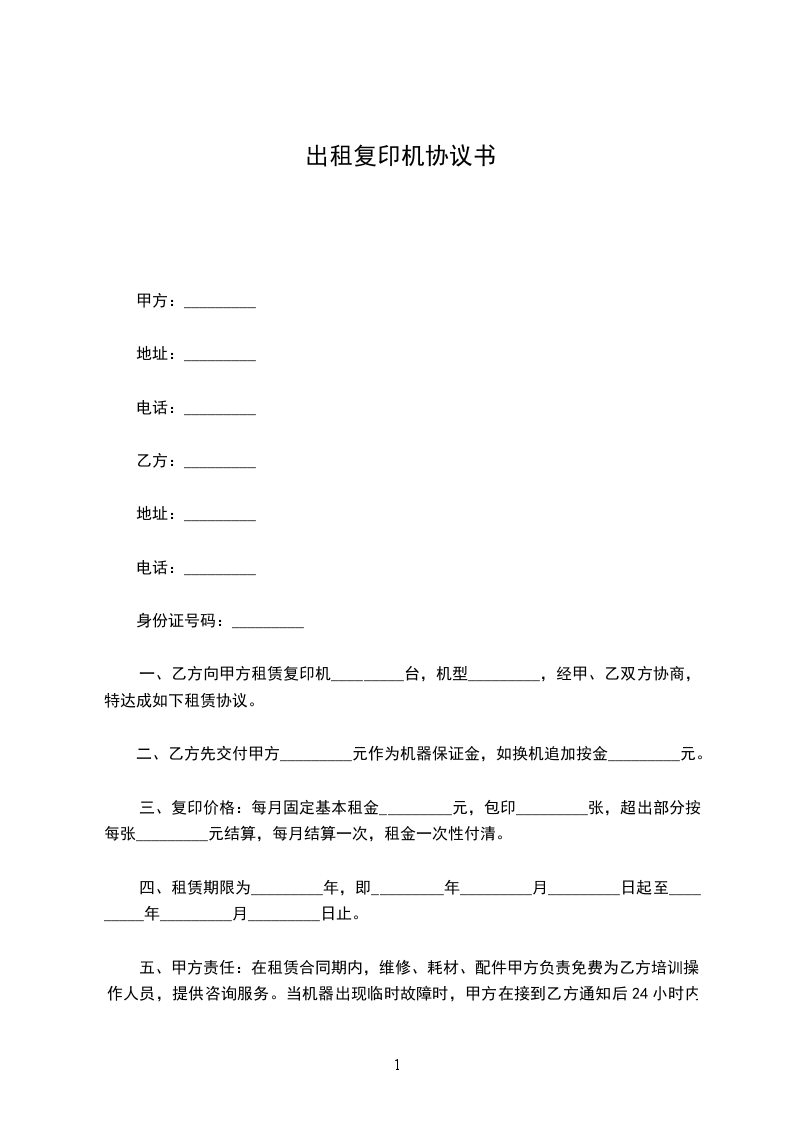 出租复印机协议书

甲方：_________

地址：_________

电话：_________

乙方：_________

地址：_________

电话：_________

身份证号码：_________

一、乙方向甲方租赁复印机_________台，机型_________，经甲、乙双方协商，特达成如下租赁协议。

二、乙方先交付甲方_________元作为机器保证金，如换机追加按金_________元。

三、复印价格：每月固定基本租金_________元，包印_________张，超出部分按每张_________元结算，每月结算一次，租金一次性付清。

四、租赁期限为_________年，即_________年_________月_________日起至_________年_________月_________日止。

五、甲方责任：在租赁合同期内，维修、耗材、配件甲方负责免费为乙方培训操作人员，提供咨询服务。当机器出现临时故障时，甲方在接到乙方通知后 24 小时内

1